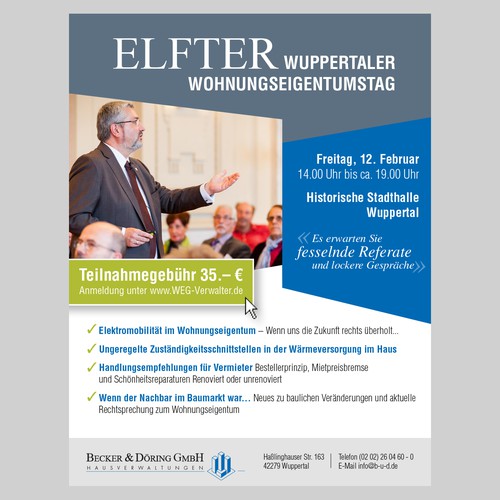 ELFTER WUPPERTALER WOHNUNGSEIGENTUMSTAG

Freitag, 12. Februar
14.00 Uhr bis ca. 19.00 Uhr

Historische Stadthalle Wuppertal

« Es erwarten Sie fesselnde Referate und lockere Gespräche »

Teilnahmegebühr 35.– €
Anmeldung unter www.WEG-Verwalter.de

✓ Elektromobilität im Wohnungseigentum – Wenn uns die Zukunft rechts überholt...

✓ Ungeregelte Zuständigkeitsschnittstellen in der Wärmeversorgung im Haus

✓ Handlungsempfehlungen für Vermieter Bestellerprinzip, Mietpreisbremse und Schönheitsreparaturen Renoviert oder unrenoviert

✓ Wenn der Nachbar im Baumarkt war... Neues zu baulichen Veränderungen und aktuelle Rechtsprechung zum Wohnungseigentum

BECKER & DÖRING GMBH
HAUSVERWALTUNGEN

Haßlinghauser Str. 163
42279 Wuppertal

Telefon (02 02) 26 04 60 - 0
E-Mail info@b-u-d.de